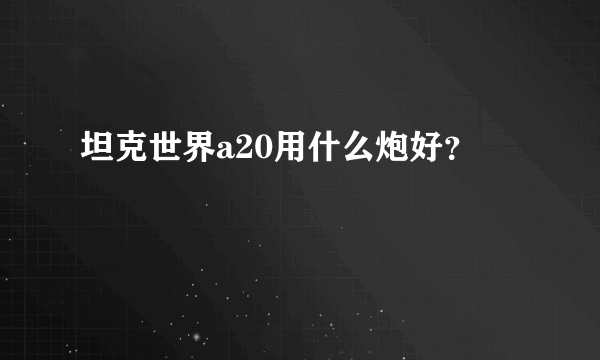 坦克世界a20用什么炮好?